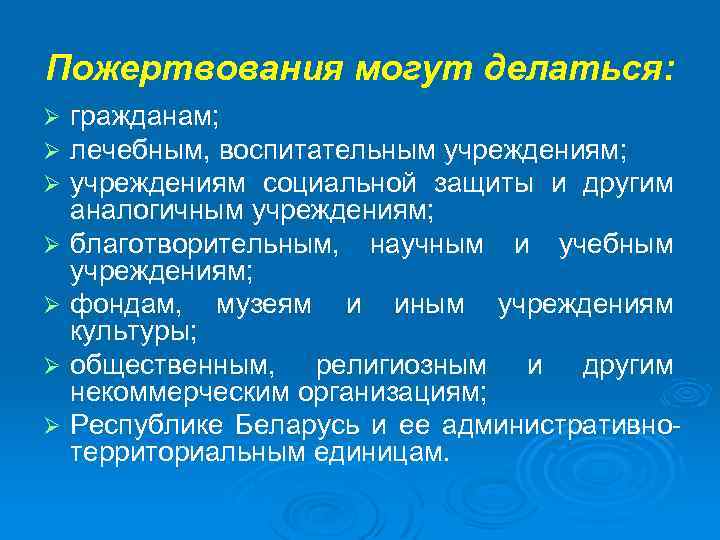 Пожертвования могут делаться:

➢ гражданам;
➢ лечебным, воспитательным учреждениям;
➢ учреждениям социальной защиты и другим аналогичным учреждениям;
➢ благотворительным, научным и учебным учреждениям;
➢ фондам, музеям и иным учреждениям культуры;
➢ общественным, религиозным и другим некоммерческим организациям;
➢ Республике Беларусь и ее административно-территориальным единицам.